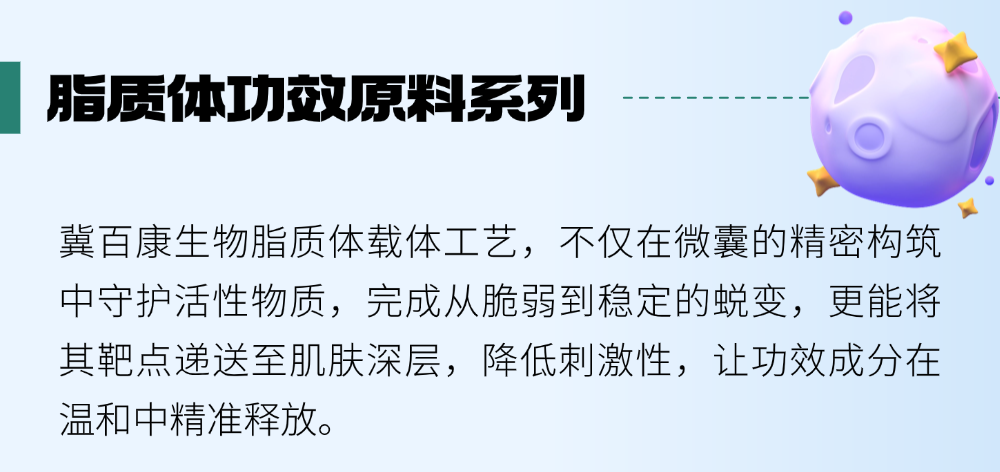 脂质体功效原料系列

冀百康生物脂质体载体工艺，不仅在微囊的精密构筑中守护活性物质，完成从脆弱到稳定的蜕变，更能将其靶点递送至肌肤深层，降低刺激性，让功效成分在温和中精准释放。